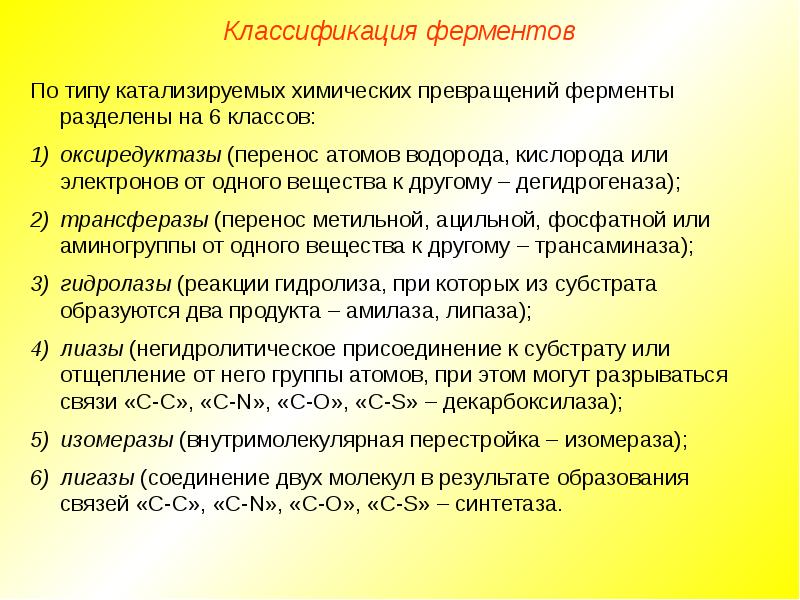 Классификация ферментов

По типу катализируемых химических превращений ферменты разделены на 6 классов:

1) оксиредуктазы (перенос атомов водорода, кислорода или электронов от одного вещества к другому – дегидрогеназа);

2) трансферазы (перенос метильной, ацильной, фосфатной или аминогруппы от одного вещества к другому – трансаминаза);

3) гидролазы (реакции гидролиза, при которых из субстрата образуются два продукта – амилаза, липаза);

4) лиазы (негидролитическое присоединение к субстрату или отщепление от него группы атомов, при этом могут разрываться связи «С-С», «С-N», «С-О», «С-S» – декарбоксилаза);

5) изомеразы (внутримолекулярная перестройка – изомераза);

6) лигазы (соединение двух молекул в результате образования связей «С-С», «С-N», «С-О», «С-S» – синтетаза.